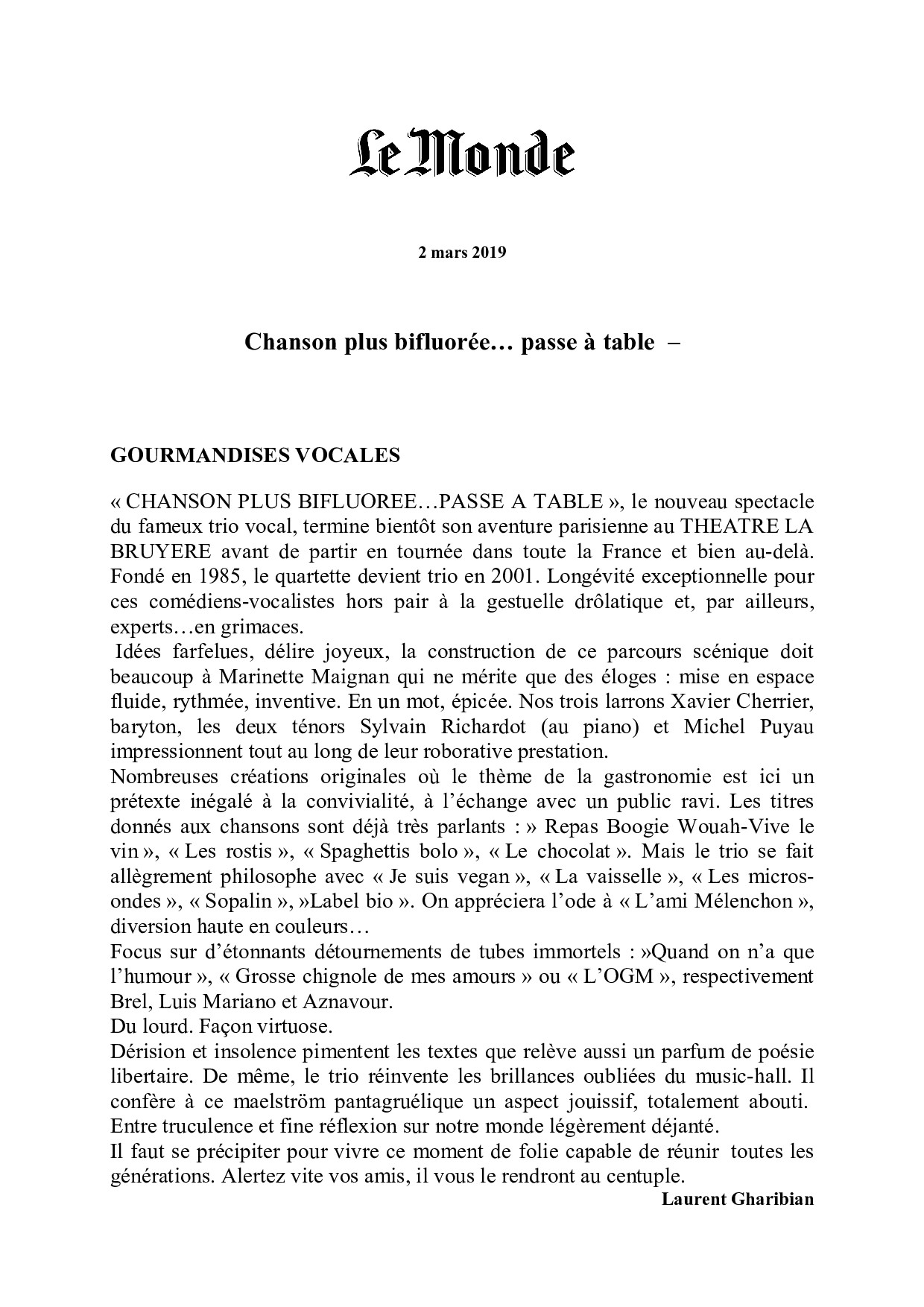 Le Monde

2 mars 2019

Chanson plus bifluorée… passe à table –

GOURMANDISES VOCALES

« CHANSON PLUS BIFLUOREE…PASSE A TABLE », le nouveau spectacle du fameux trio vocal, termine bientôt son aventure parisienne au THEATRE LA BRUYERE avant de partir en tournée dans toute la France et bien au-delà. Fondé en 1985, le quartette devient trio en 2001. Longévité exceptionnelle pour ces comédiens-vocalistes hors pair à la gestuelle drôlatique et, par ailleurs, experts…en grimaces.
Idées farfelues, délire joyeux, la construction de ce parcours scénique doit beaucoup à Marinette Maignan qui ne mérite que des éloges : mise en espace fluide, rythmée, inventive. En un mot, épicée. Nos trois larrons Xavier Cherrier, baryton, les deux ténors Sylvain Richardot (au piano) et Michel Puyau impressionnent tout au long de leur roborative prestation.
Nombreuses créations originales où le thème de la gastronomie est ici un prétexte inégalé à la convivialité, à l'échange avec un public ravi. Les titres donnés aux chansons sont déjà très parlants : » Repas Boogie Wouah-Vive le vin », « Les rostis », « Spaghettis bolo », « Le chocolat ». Mais le trio se fait allègrement philosophe avec « Je suis vegan », « La vaisselle », « Les micros-ondes », « Sopalin », »Label bio ». On appréciera l'ode à « L'ami Mélenchon », diversion haute en couleurs…
Focus sur d'étonnants détournements de tubes immortels : »Quand on n'a que l'humour », « Grosse chignole de mes amours » ou « L'OGM », respectivement Brel, Luis Mariano et Aznavour.
Du lourd. Façon virtuose.
Dérision et insolence pimentent les textes que relève aussi un parfum de poésie libertaire. De même, le trio réinvente les brillances oubliées du music-hall. Il confère à ce maelström pantagruélique un aspect jouissif, totalement abouti. Entre truculence et fine réflexion sur notre monde légèrement déjanté.
Il faut se précipiter pour vivre ce moment de folie capable de réunir toutes les générations. Alertez vite vos amis, il vous le rendront au centuple.
Laurent Gharibian